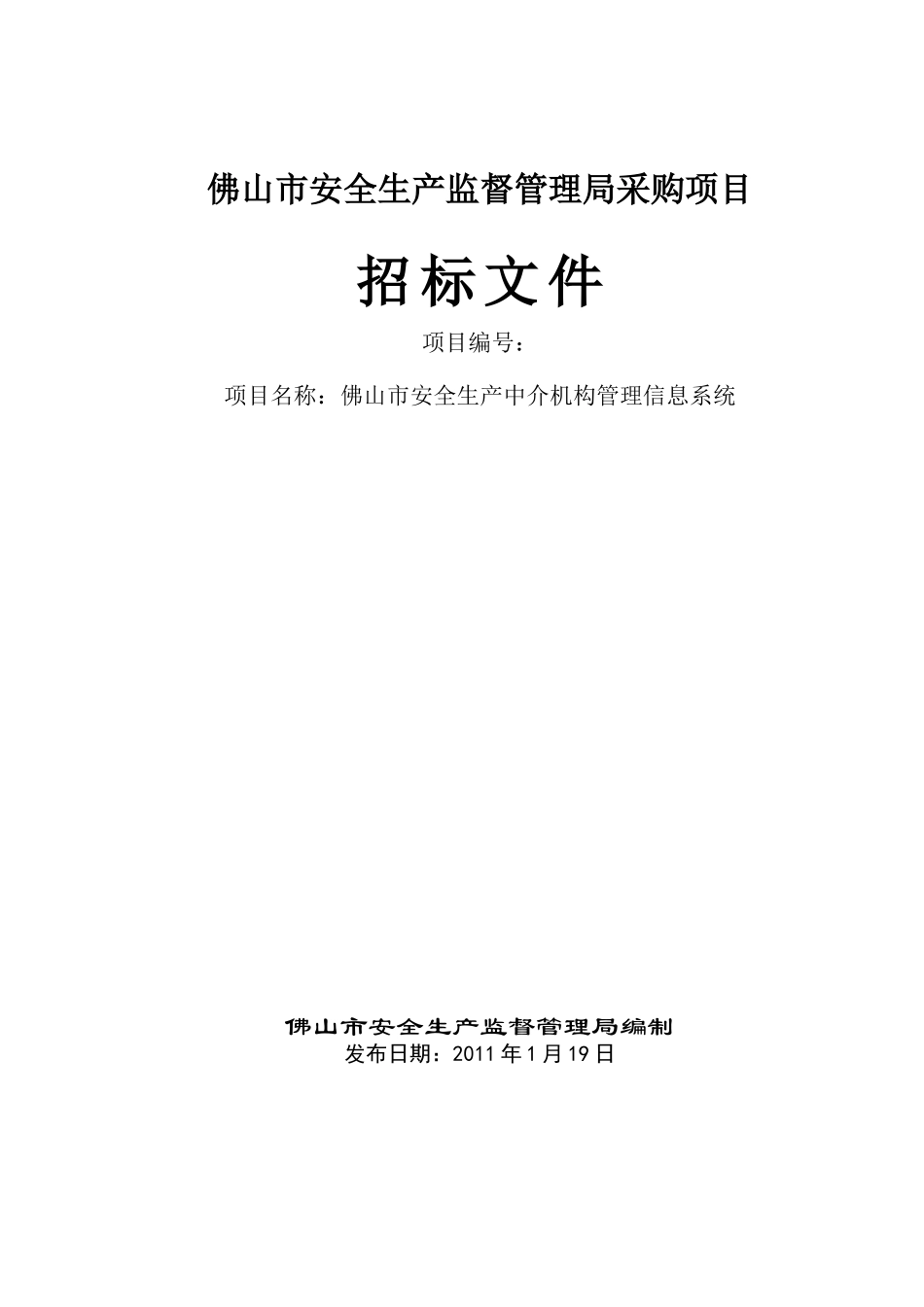 佛山市安全生产监督管理局采购项目

招标文件

项目编号：

项目名称：佛山市安全生产中介机构管理信息系统

佛山市安全生产监督管理局编制

发布日期：2011年1月19日